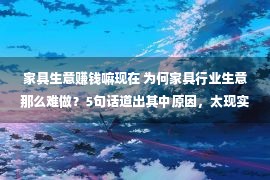 家具生意赚钱嘛现在 为何家具行业生意那么难做？5句话道出其中原因，太现实